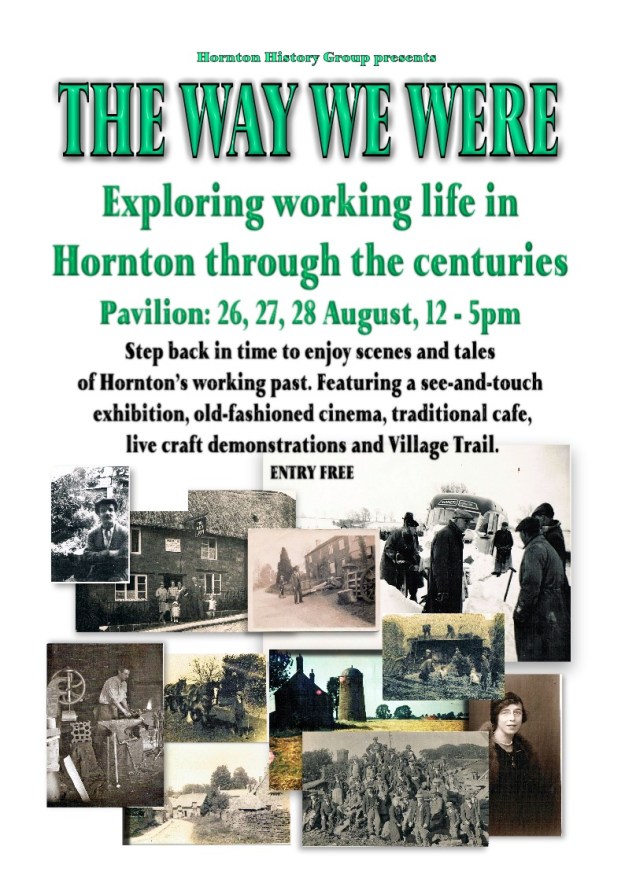 Hornton History Group presents

THE WAY WE WERE

Exploring working life in Hornton through the centuries

Pavilion: 26, 27, 28 August, 12 - 5pm

Step back in time to enjoy scenes and tales of Hornton's working past. Featuring a see-and-touch exhibition, old-fashioned cinema, traditional cafe, live craft demonstrations and Village Trail.

ENTRY FREE